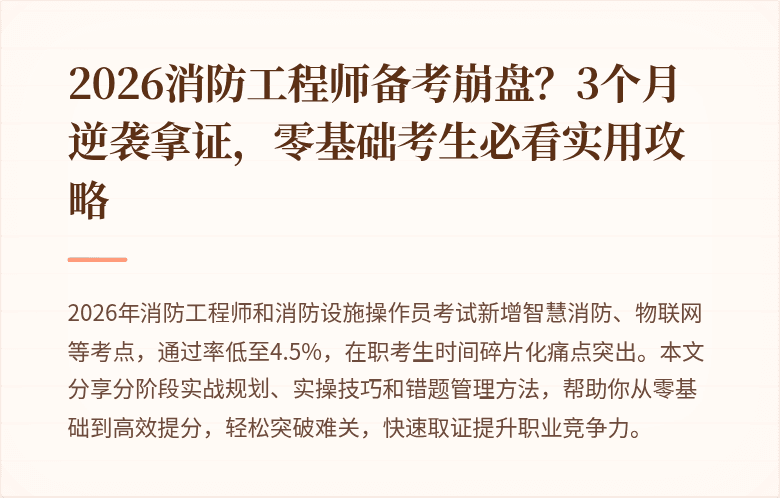 2026消防工程师备考崩盘？3个月逆袭拿证，零基础考生必看实用攻略

2026年消防工程师和消防设施操作员考试新增智慧消防、物联网等考点，通过率低至4.5%，在职考生时间碎片化痛点突出。本文分享分阶段实战规划、实操技巧和错题管理方法，帮助你从零基础到高效提分，轻松突破难关，快速取证提升职业竞争力。